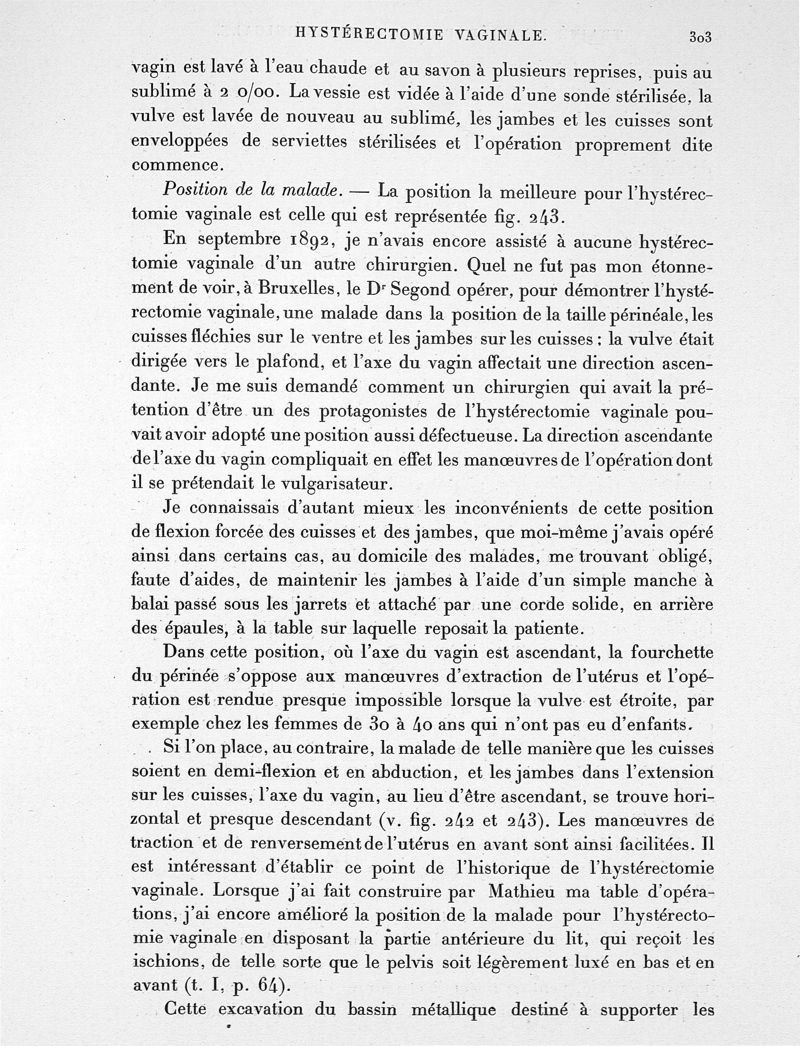 HYSTÉRECTOMIE VAGINALE. 303

vagin est lavé à l'eau chaude et au savon à plusieurs reprises, puis au sublimé à 2 0/00. La vessie est vidée à l'aide d'une sonde stérilisée, la vulve est lavée de nouveau au sublimé, les jambes et les cuisses sont enveloppées de serviettes stérilisées et l'opération proprement dite commence.

Position de la malade. — La position la meilleure pour l'hystérectomie vaginale est celle qui est représentée fig. 243.

En septembre 1892, je n'avais encore assisté à aucune hystérectomie vaginale d'un autre chirurgien. Quel ne fut pas mon étonnement de voir, à Bruxelles, le Dr Segond opérer, pour démontrer l'hystérectomie vaginale, une malade dans la position de la taille périnéale, les cuisses fléchies sur le ventre et les jambes sur les cuisses : la vulve était dirigée vers le plafond, et l'axe du vagin affectait une direction ascendante. Je me suis demandé comment un chirurgien qui avait la prétention d'être un des protagonistes de l'hystérectomie vaginale pouvait avoir adopté une position aussi défectueuse. La direction ascendante de l'axe du vagin compliquait en effet les manœuvres de l'opération dont il se prétendait le vulgarisateur.

Je connaissais d'autant mieux les inconvénients de cette position de flexion forcée des cuisses et des jambes, que moi-même j'avais opéré ainsi dans certains cas, au domicile des malades, me trouvant obligé, faute d'aides, de maintenir les jambes à l'aide d'un simple manche à balai passé sous les jarrets et attaché par une corde solide, en arrière des épaules, à la table sur laquelle reposait la patiente.

Dans cette position, où l'axe du vagin est ascendant, la fourchette du périnée s'oppose aux manœuvres d'extraction de l'utérus et l'opération est rendue presque impossible lorsque la vulve est étroite, par exemple chez les femmes de 30 à 40 ans qui n'ont pas eu d'enfants.

Si l'on place, au contraire, la malade de telle manière que les cuisses soient en demi-flexion et en abduction, et les jambes dans l'extension sur les cuisses, l'axe du vagin, au lieu d'être ascendant, se trouve horizontal et presque descendant (v. fig. 242 et 243). Les manœuvres de traction et de renversement de l'utérus en avant sont ainsi facilitées. Il est intéressant d'établir ce point de l'historique de l'hystérectomie vaginale. Lorsque j'ai fait construire par Mathieu ma table d'opérations, j'ai encore amélioré la position de la malade pour l'hystérectomie vaginale en disposant la partie antérieure du lit, qui reçoit les ischions, de telle sorte que le pelvis soit légèrement luxé en bas et en avant (t. I, p. 64).

Cette excavation du bassin métallique destiné à supporter les